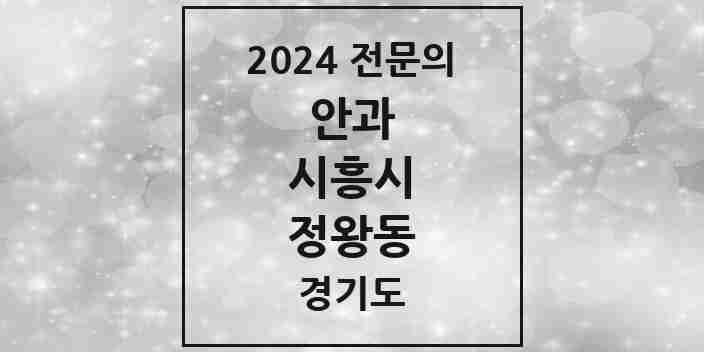 2024 전문의
안과
시흥시
정왕동
경기도